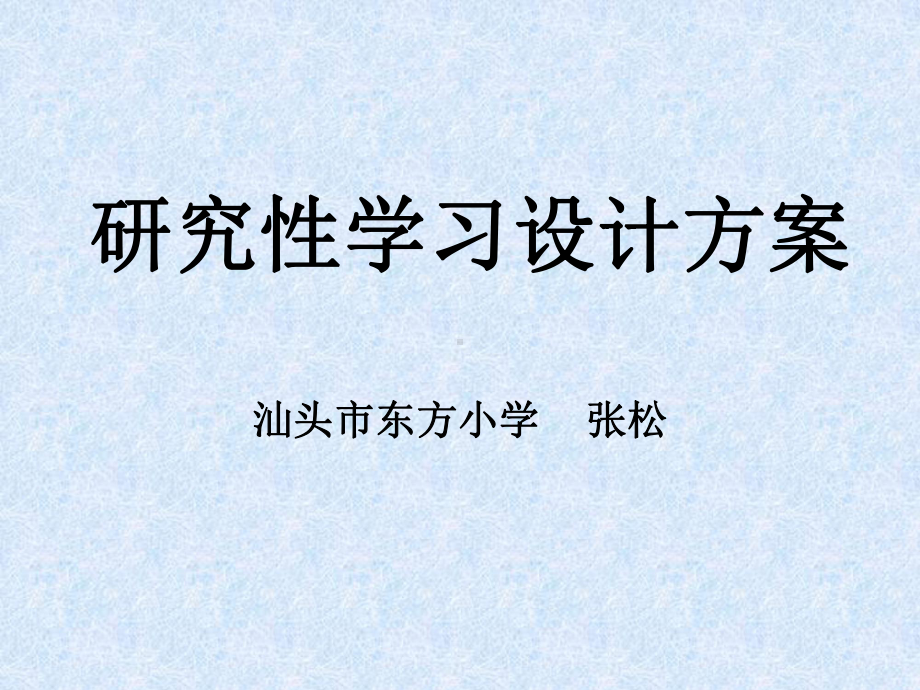 研究性学习设计方案

汕头市东方小学　张松